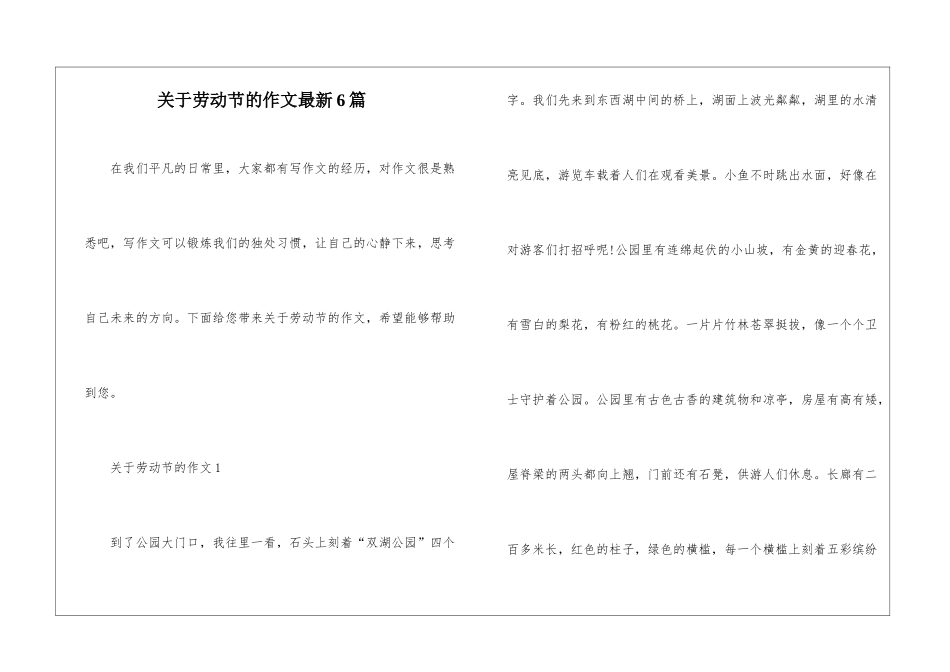 关于劳动节的作文最新6篇

在我们平凡的日常里，大家都有写作文的经历，对作文很是熟悉吧，写作文可以锻炼我们的独处习惯，让自己的心静下来，思考自己未来的方向。下面给您带来关于劳动节的作文，希望能够帮助到您。

关于劳动节的作文1

到了公园大门口，我往里一看，石头上刻着“双湖公园”四个字。我们先来到东西湖中间的桥上，湖面上波光粼粼，湖里的水清亮见底，游览车载着人们在观看美景。小鱼不时跳出水面，好像在对游客们打招呼呢!公园里有连绵起伏的小山坡，有金黄的迎春花，有雪白的梨花，有粉红的桃花。一片片竹林苍翠挺拔，像一个个卫士守护着公园。公园里有古色古香的建筑物和凉亭，房屋有高有矮，屋脊梁的两头都向上翘，门前还有石凳，供游人们休息。长廊有二百多米长，红色的柱子，绿色的横槛，每一个横槛上刻着五彩缤纷